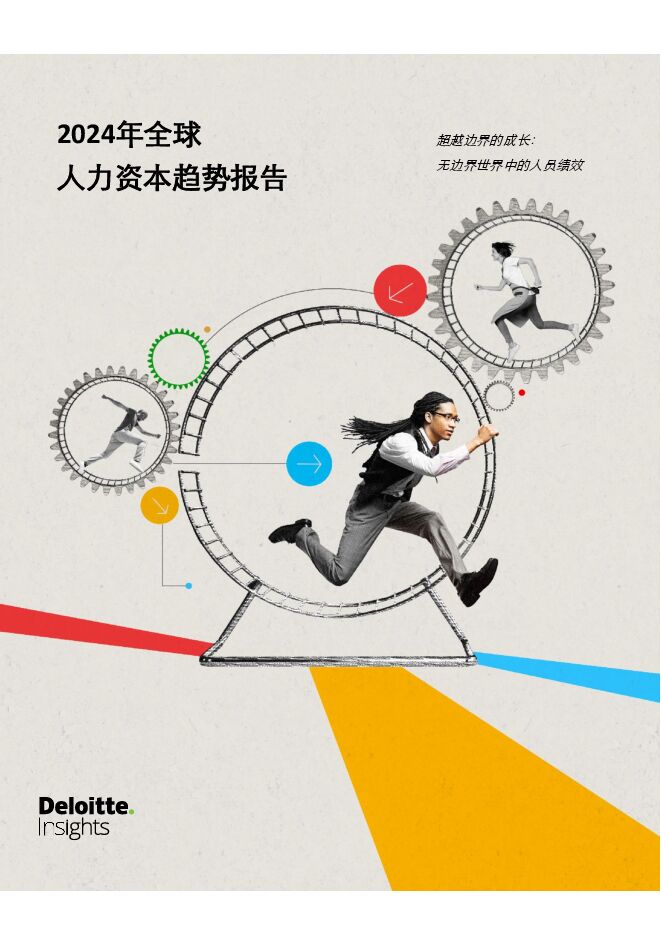 2024年全球
人力资本趋势报告

超越边界的成长：
无边界世界中的人员绩效

Deloitte.
Insights